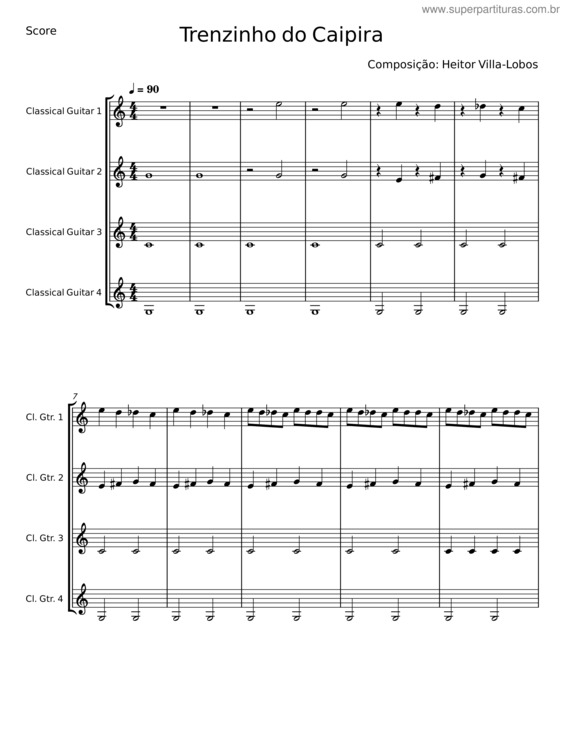 www.superpartituras.com.br

Score

Trenzinho do Caipira

Composição: Heitor Villa-Lobos

♩ = 90

Classical Guitar 1

Classical Guitar 2

Classical Guitar 3

Classical Guitar 4

7

Cl. Gtr. 1

Cl. Gtr. 2

Cl. Gtr. 3

Cl. Gtr. 4